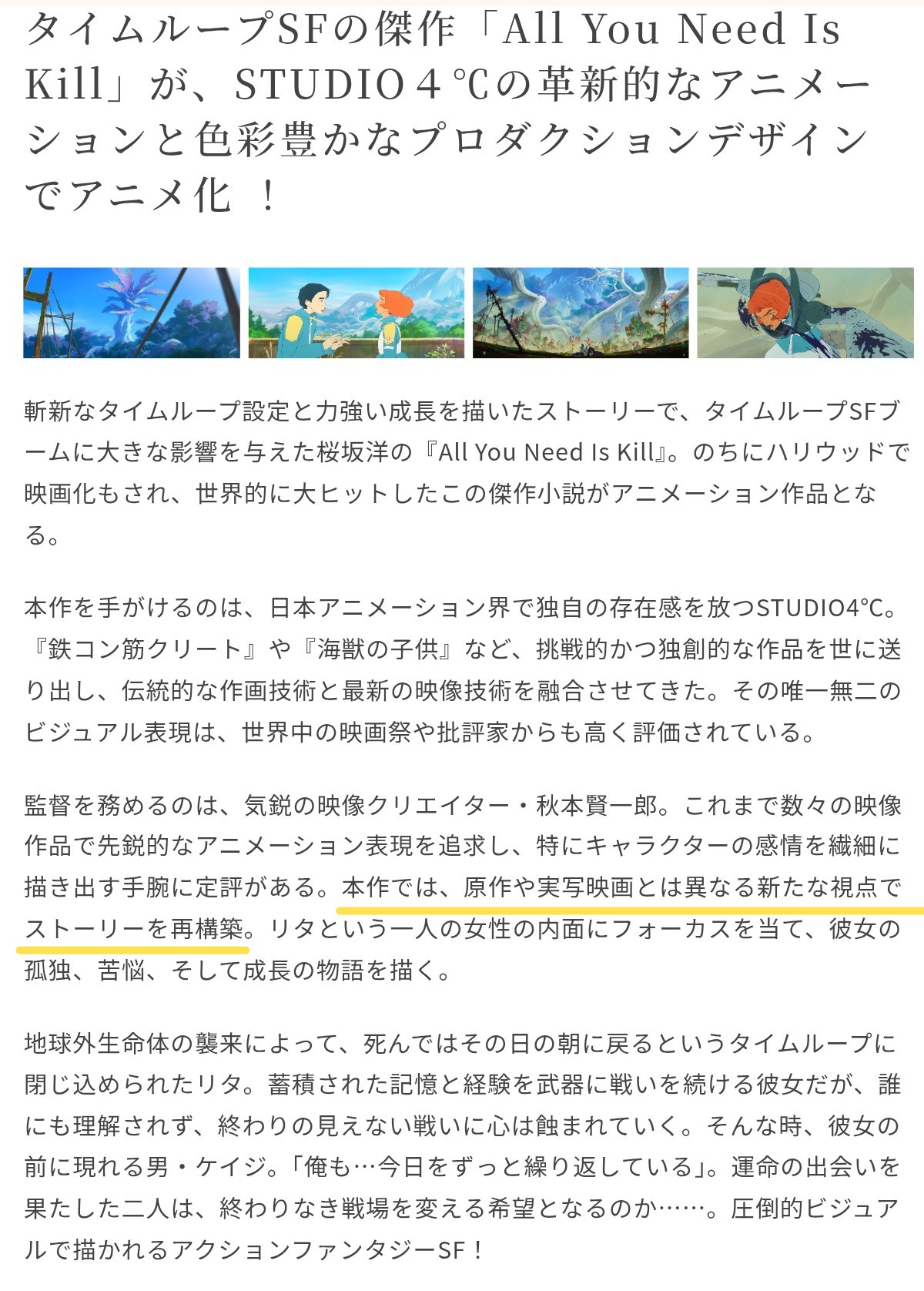 タイムループSFの傑作「All You Need Is Kill」が、STUDIO４℃の革新的なアニメーションと色彩豊かなプロダクションデザインでアニメ化 ！

斬新なタイムループ設定と力強い成長を描いたストーリーで、タイムループSFブームに大きな影響を与えた桜坂洋の『All You Need Is Kill』。のちにハリウッドで映画化もされ、世界的に大ヒットしたこの傑作小説がアニメーション作品となる。

本作を手がけるのは、日本アニメーション界で独自の存在感を放つSTUDIO4°C。『鉄コン筋クリート』や『海獣の子供』など、挑戦的かつ独創的な作品を世に送り出し、伝統的な作画技術と最新の映像技術を融合させてきた。その唯一無二のビジュアル表現は、世界中の映画祭や批評家からも高く評価されている。

監督を務めるのは、気鋭の映像クリエイター・秋本賢一郎。これまで数々の映像作品で先鋭的なアニメーション表現を追求し、特にキャラクターの感情を繊細に描き出す手腕に定評がある。本作では、原作や実写映画とは異なる新たな視点でストーリーを再構築。リタという一人の女性の内面にフォーカスを当て、彼女の孤独、苦悩、そして成長の物語を描く。

地球外生命体の襲来によって、死んではその日の朝に戻るというタイムループに閉じ込められたリタ。蓄積された記憶と経験を武器に戦いを続ける彼女だが、誰にも理解されず、終わりの見えない戦いに心は蝕まれていく。そんな時、彼女の前に現れる男・ケイジ。「俺も…今日をずっと繰り返している」。運命の出会いを果たした二人は、終わりなき戦場を変える希望となるのか……。圧倒的ビジュアルで描かれるアクションファンタジーSF！